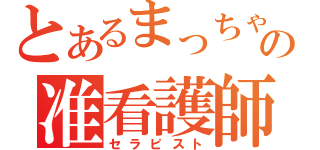 とあるまっちゃの
准看護師
セラピスト